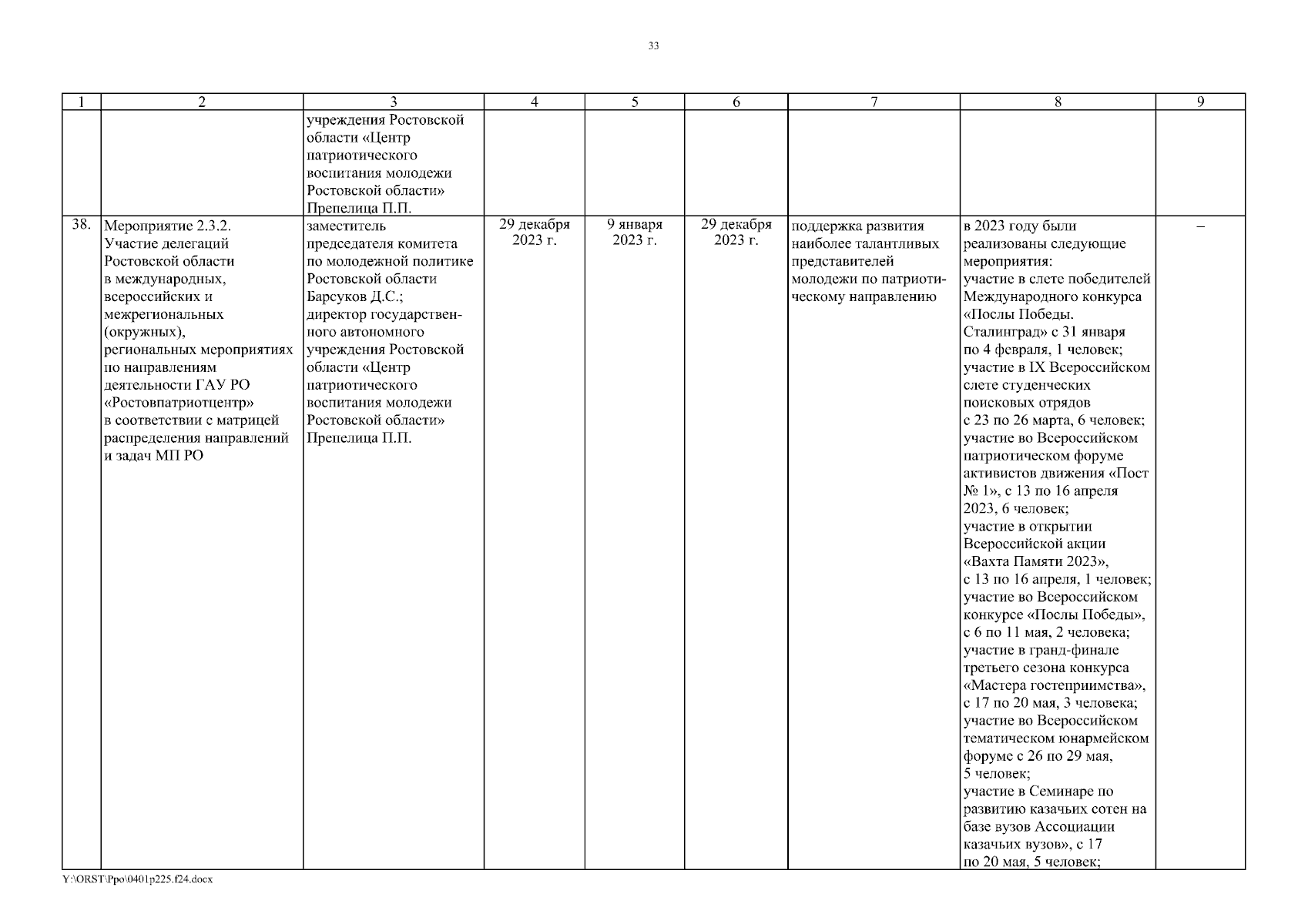 33

| 1 | 2 | 3 | 4 | 5 | 6 | 7 | 8 | 9 |
|---|---|---|---|---|---|---|---|---|
| | | учреждения Ростовской области «Центр патриотического воспитания молодежи Ростовской области» Препелица П.П. | | | | | | |
| 38. | Мероприятие 2.3.2. Участие делегаций Ростовской области в международных, всероссийских и межрегиональных (окружных), региональных мероприятиях по направлениям деятельности ГАУ РО «Ростовпатриотцентр» в соответствии с матрицей распределения направлений и задач МП РО | заместитель председателя комитета по молодежной политике Ростовской области Барсуков Д.С.; директор государственного автономного учреждения Ростовской области «Центр патриотического воспитания молодежи Ростовской области» Препелица П.П. | 29 декабря 2023 г. | 9 января 2023 г. | 29 декабря 2023 г. | поддержка развития наиболее талантливых представителей молодежи по патриотическому направлению | в 2023 году были реализованы следующие мероприятия: участие в слете победителей Международного конкурса «Послы Победы. Сталинград» с 31 января по 4 февраля, 1 человек; участие в IX Всероссийском слете студенческих поисковых отрядов с 23 по 26 марта, 6 человек; участие во Всероссийском патриотическом форуме активистов движения «Пост № 1», с 13 по 16 апреля 2023, 6 человек; участие в открытии Всероссийской акции «Вахта Памяти 2023», с 13 по 16 апреля, 1 человек; участие во Всероссийском конкурсе «Послы Победы», с 6 по 11 мая, 2 человека; участие в гранд-финале третьего сезона конкурса «Мастера гостеприимства», с 17 по 20 мая, 3 человека; участие во Всероссийском тематическом юнармейском форуме с 26 по 29 мая, 5 человек; участие в Семинаре по развитию казачьих сотен на базе вузов Ассоциации казачьих вузов», с 17 по 20 мая, 5 человек; | – |

Y:\ORST\Ppo\0401p225.f24.docx